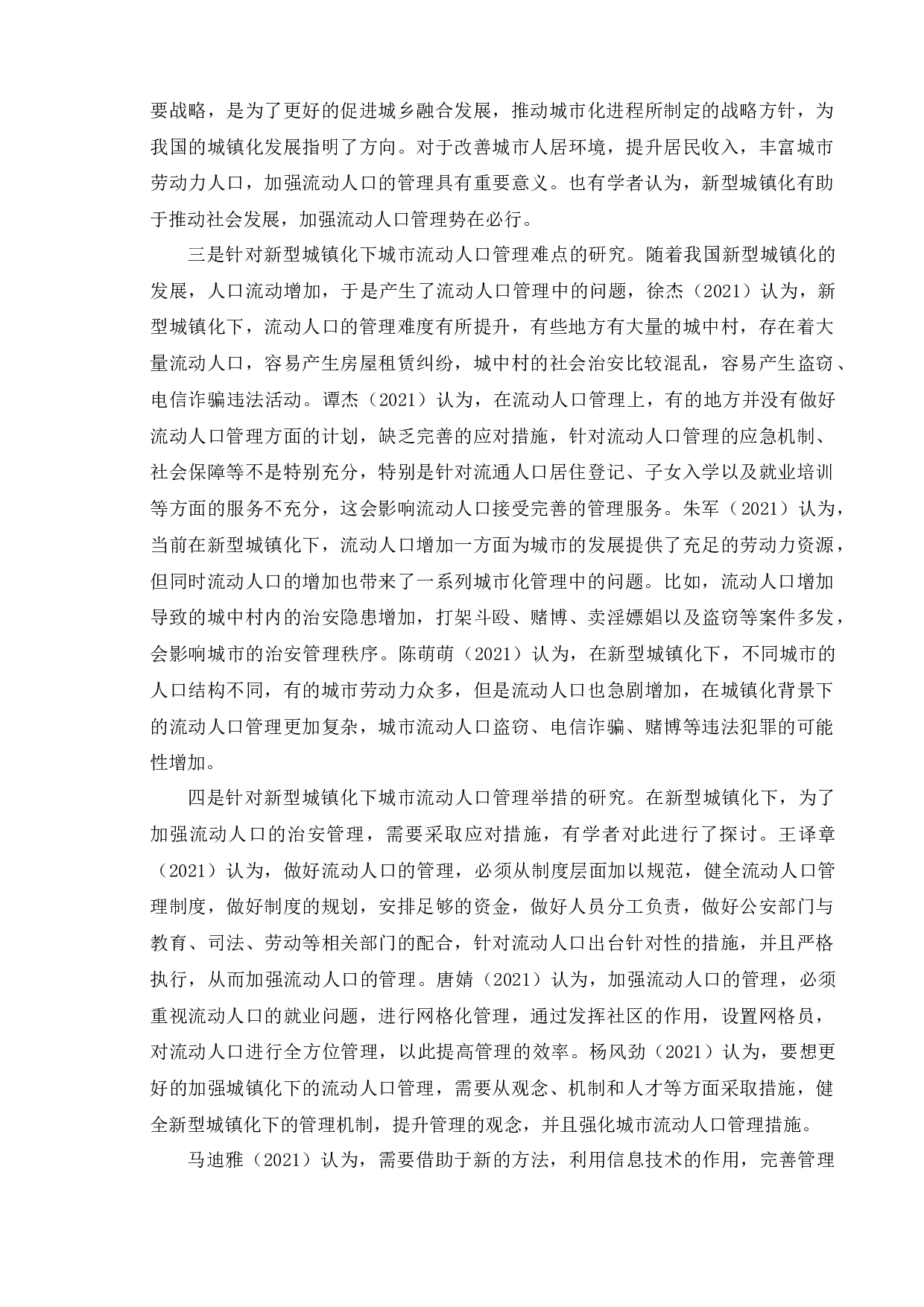 要战略，是为了更好的促进城乡融合发展，推动城市化进程所制定的战略方针，为我国的城镇化发展指明了方向。对于改善城市人居环境，提升居民收入，丰富城市劳动力人口，加强流动人口的管理具有重要意义。也有学者认为，新型城镇化有助于推动社会发展，加强流动人口管理势在必行。

三是针对新型城镇化下城市流动人口管理难点的研究。随着我国新型城镇化的发展，人口流动增加，于是产生了流动人口管理中的问题，徐杰（2021）认为，新型城镇化下，流动人口的管理难度有所提升，有些地方有大量的城中村，存在着大量流动人口，容易产生房屋租赁纠纷，城中村的社会治安比较混乱，容易产生盗窃、电信诈骗违法活动。谭杰（2021）认为，在流动人口管理上，有的地方并没有做好流动人口管理方面的计划，缺乏完善的应对措施，针对流动人口管理的应急机制、社会保障等不是特别充分，特别是针对流通人口居住登记、子女入学以及就业培训等方面的服务不充分，这会影响流动人口接受完善的管理服务。朱军（2021）认为，当前在新型城镇化下，流动人口增加一方面为城市的发展提供了充足的劳动力资源，但同时流动人口的增加也带来了一系列城市化管理中的问题。比如，流动人口增加导致的城中村内的治安隐患增加，打架斗殴、赌博、卖淫嫖娼以及盗窃等案件多发，会影响城市的治安管理秩序。陈萌萌（2021）认为，在新型城镇化下，不同城市的人口结构不同，有的城市劳动力众多，但是流动人口也急剧增加，在城镇化背景下的流动人口管理更加复杂，城市流动人口盗窃、电信诈骗、赌博等违法犯罪的可能性增加。

四是针对新型城镇化下城市流动人口管理举措的研究。在新型城镇化下，为了加强流动人口的治安管理，需要采取应对措施，有学者对此进行了探讨。王译章（2021）认为，做好流动人口的管理，必须从制度层面加以规范，健全流动人口管理制度，做好制度的规划，安排足够的资金，做好人员分工负责，做好公安部门与教育、司法、劳动等相关部门的配合，针对流动人口出台针对性的措施，并且严格执行，从而加强流动人口的管理。唐婧（2021）认为，加强流动人口的管理，必须重视流动人口的就业问题，进行网格化管理，通过发挥社区的作用，设置网格员，对流动人口进行全方位管理，以此提高管理的效率。杨风劲（2021）认为，要想更好的加强城镇化下的流动人口管理，需要从观念、机制和人才等方面采取措施，健全新型城镇化下的管理机制，提升管理的观念，并且强化城市流动人口管理措施。

马迪雅（2021）认为，需要借助于新的方法，利用信息技术的作用，完善管理